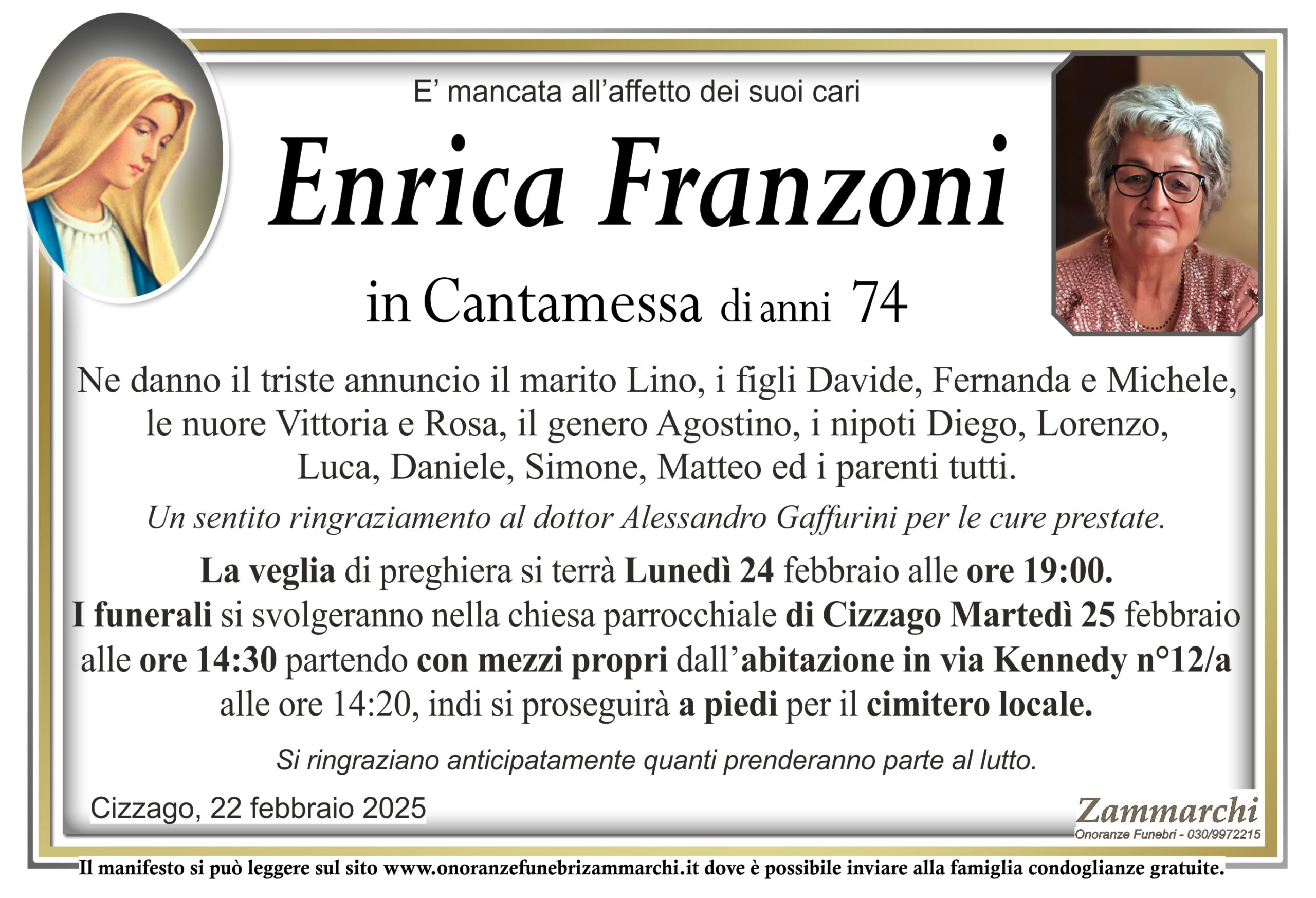 E’ mancata all’affetto dei suoi cari

Enrica Franzoni

in Cantamessa di anni 74

Ne danno il triste annuncio il marito Lino, i figli Davide, Fernanda e Michele, le nuore Vittoria e Rosa, il genero Agostino, i nipoti Diego, Lorenzo, Luca, Daniele, Simone, Matteo ed i parenti tutti.

Un sentito ringraziamento al dottor Alessandro Gaffurini per le cure prestate.

La veglia di preghiera si terrà Lunedì 24 febbraio alle ore 19:00.
I funerali si svolgeranno nella chiesa parrocchiale di Cizzago Martedì 25 febbraio alle ore 14:30 partendo con mezzi propri dall’abitazione in via Kennedy n°12/a alle ore 14:20, indi si proseguirà a piedi per il cimitero locale.

Si ringraziano anticipatamente quanti prenderanno parte al lutto.

Cizzago, 22 febbraio 2025

Zammarchi
Onoranze Funebri - 030/9972215

Il manifesto si può leggere sul sito www.onoranzefunebrizammarchi.it dove è possibile inviare alla famiglia condoglianze gratuite.